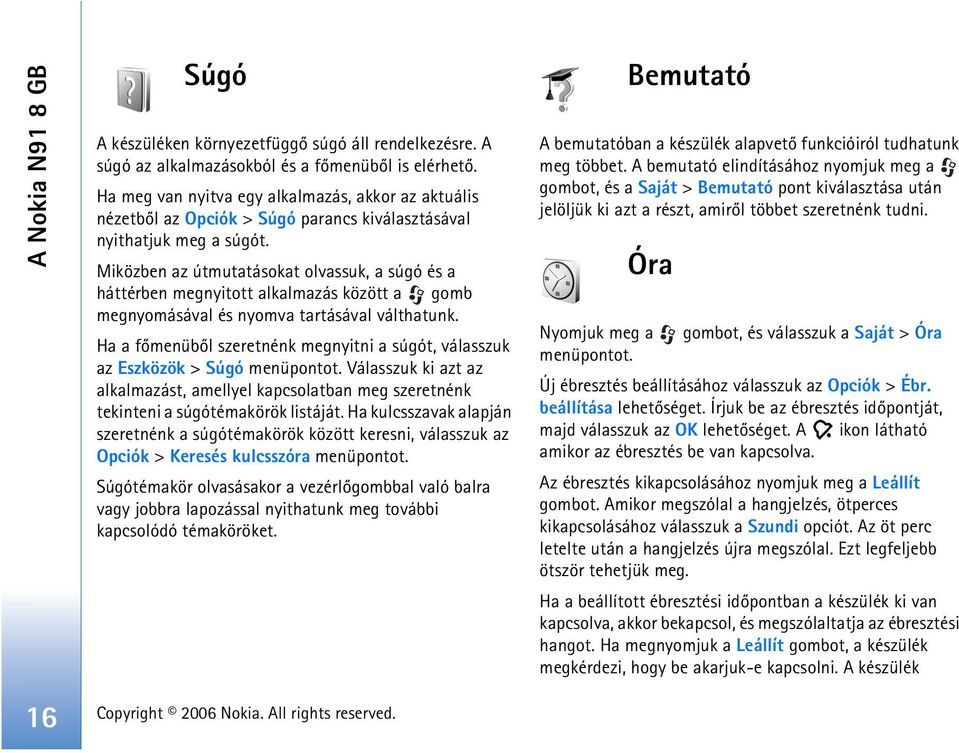 A Nokia N91 8 GB

Súgó

A készüléken környezetfüggő súgó áll rendelkezésre. A súgó az alkalmazásokból és a főmenüből is elérhető.

Ha meg van nyitva egy alkalmazás, akkor az aktuális nézetből az Opciók > Súgó parancs kiválasztásával nyithatjuk meg a súgót.

Miközben az útmutatásokat olvassuk, a súgó és a háttérben megnyitott alkalmazás között a gomb megnyomásával és nyomva tartásával válthatunk.

Ha a főmenüből szeretnénk megnyitni a súgót, válasszuk az Eszközök > Súgó menüpontot. Válasszuk ki azt az alkalmazást, amellyel kapcsolatban meg szeretnénk tekinteni a súgótémakörök listáját. Ha kulcsszavak alapján szeretnénk a súgótémakörök között keresni, válasszuk az Opciók > Keresés kulcsszóra menüpontot.

Súgótémakör olvasásakor a vezérlőgombbal való balra vagy jobbra lapozással nyithatunk meg további kapcsolódó témaköröket.

Bemutató

A bemutatóban a készülék alapvető funkcióiról tudhatunk meg többet. A bemutató elindításához nyomjuk meg a gombot, és a Saját > Bemutató pont kiválasztása után jelöljük ki azt a részt, amiről többet szeretnénk tudni.

Óra

Nyomjuk meg a gombot, és válasszuk a Saját > Óra menüpontot.

Új ébresztés beállításához válasszuk az Opciók > Ébr. beállítása lehetőséget. Írjuk be az ébresztés időpontját, majd válasszuk az OK lehetőséget. A ikon látható amikor az ébresztés be van kapcsolva.

Az ébresztés kikapcsolásához nyomjuk meg a Leállít gombot. Amikor megszólal a hangjelzés, ötperces kikapcsolásához válasszuk a Szundi opciót. Az öt perc letelte után a hangjelzés újra megszólal. Ezt legfeljebb ötször tehetjük meg.

Ha a beállított ébresztési időpontban a készülék ki van kapcsolva, akkor bekapcsol, és megszólaltatja az ébresztési hangot. Ha megnyomjuk a Leállít gombot, a készülék megkérdezi, hogy be akarjuk-e kapcsolni. A készülék

16

Copyright © 2006 Nokia. All rights reserved.